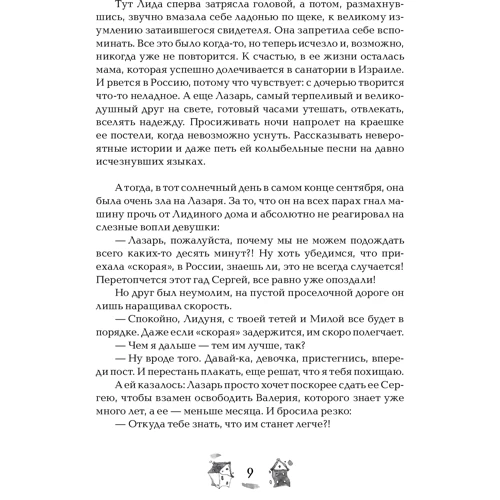 Тут Лида сперва затрясла головой, а потом, размахнувшись, звучно вмазала себе ладонью по щеке, к великому изумлению затаившегося свидетеля. Она запретила себе вспоминать. Все это было когда-то, но теперь исчезло и, возможно, никогда уже не повторится. К счастью, в ее жизни осталась мама, которая успешно долечивается в санатории в Израиле. И рвется в Россию, потому что чувствует: с дочерью творится что-то неладное. А еще Лазарь, самый терпеливый и великодушный друг на свете, готовый часами утешать, отвлекать, вселять надежду. Просиживать ночи напролет на краешке ее постели, когда невозможно уснуть. Рассказывать невероятные истории и даже петь ей колыбельные песни на давно исчезнувших языках.

А тогда, в тот солнечный день в самом конце сентября, она была очень зла на Лазаря. За то, что он на всех парах гнал машину прочь от Лидиного дома и абсолютно не реагировал на слезные вопли девушки:

— Лазарь, пожалуйста, почему мы не можем подождать всего каких-то десять минут?! Ну хоть убедимся, что приехала «скорая», в России, знаешь ли, это не всегда случается! Перетопчется этот гад Сергей, все равно уже опоздали!

Но друг был неумолим, на пустой проселочной дороге он лишь наращивал скорость.

— Спокойно, Лидуня, с твоей тетей и Милой все будет в порядке. Даже если «скорая» задержится, им скоро полегчает.

— Чем я дальше — тем им лучше, так?

— Ну вроде того. Давай-ка, девочка, пристегнись, впереди пост. И перестань плакать, еще решат, что я тебя похищаю.

А ей казалось: Лазарь просто хочет поскорее сдать ее Сергею, чтобы взамен освободить Валерия, которого знает уже много лет, а ее — меньше месяца. И бросила резко:

— Откуда тебе знать, что им станет легче?!

9